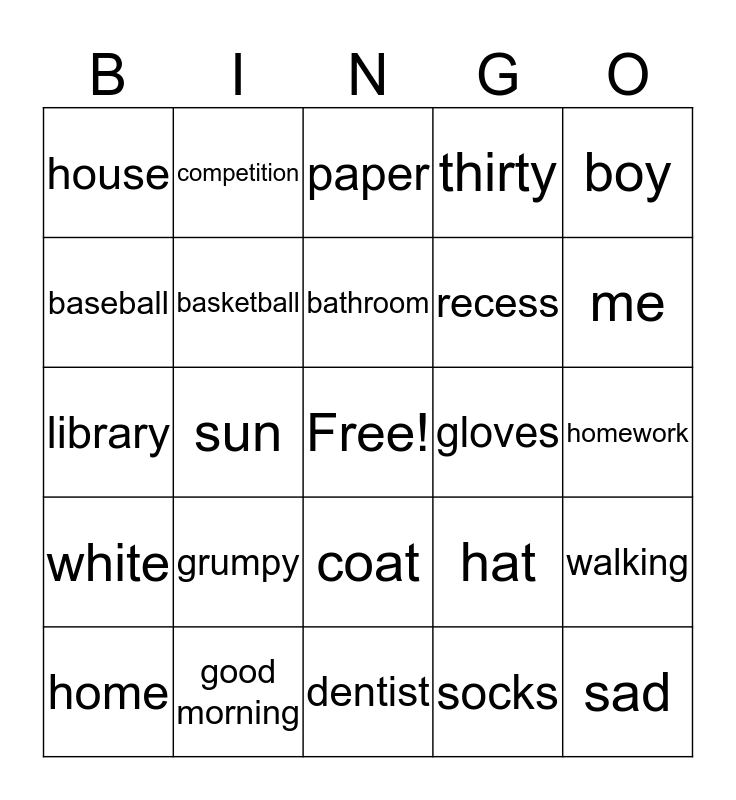 | B | I | N | G | O |
|---|---|---|---|---|
| house | competition | paper | thirty | boy |
| baseball | basketball | bathroom | recess | me |
| library | sun | Free! | gloves | homework |
| white | grumpy | coat | hat | walking |
| home | good morning | dentist | socks | sad |